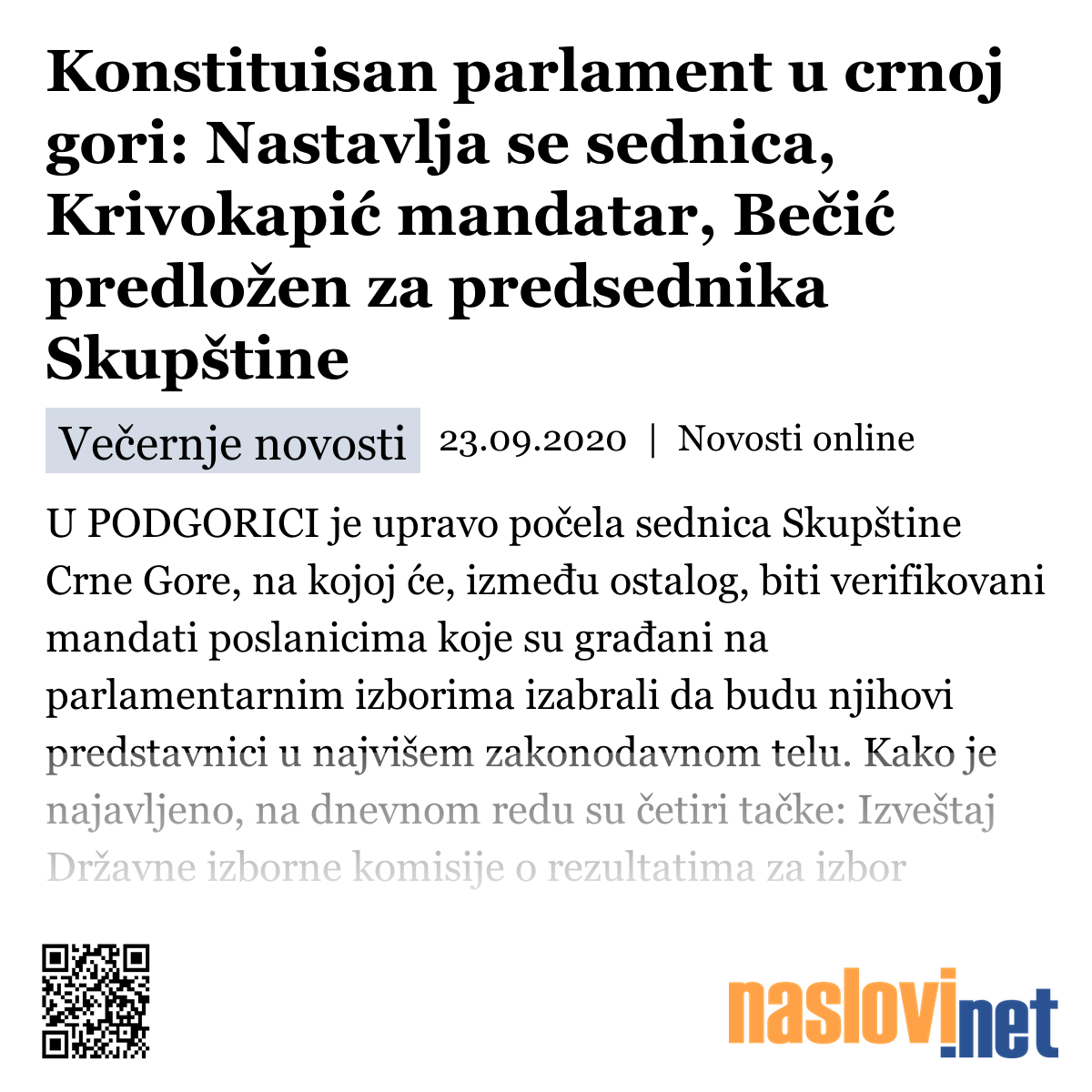 Konstituisan parlament u crnoj gori: Nastavlja se sednica, Krivokapić mandatar, Bečić predložen za predsednika Skupštine

Večernje novosti 23.09.2020 | Novosti online

U PODGORICI je upravo počela sednica Skupštine Crne Gore, na kojoj će, između ostalog, biti verifikovani mandati poslanicima koje su građani na parlamentarnim izborima izabrali da budu njihovi predstavnici u najvišem zakonodavnom telu. Kako je najavljeno, na dnevnom redu su četiri tačke: Izveštaj Državne izborne komisije o rezultatima za izbor

naslovi.net